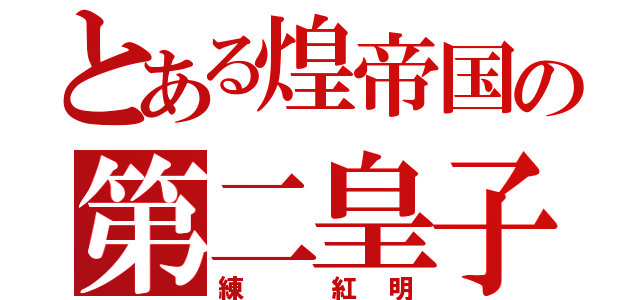 とある煌帝国の
第二皇子
練 紅明